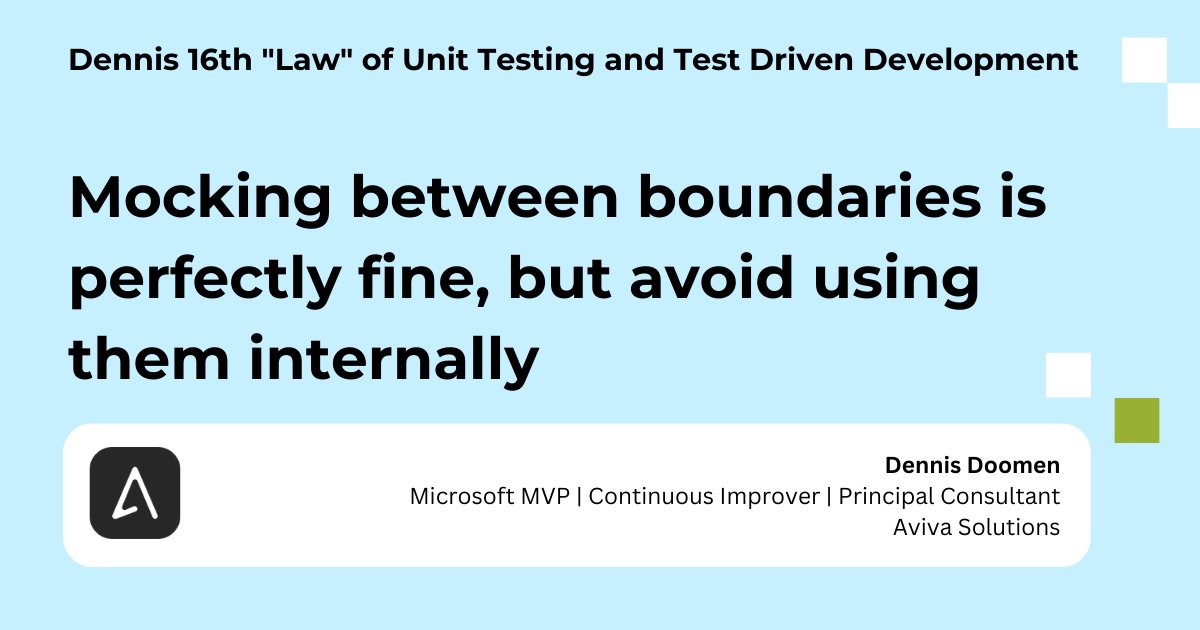 Dennis 16th "Law" of Unit Testing and Test Driven Development

Mocking between boundaries is perfectly fine, but avoid using them internally

Dennis Doomen
Microsoft MVP | Continuous Improver | Principal Consultant
Aviva Solutions